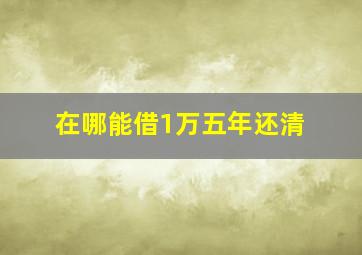 在哪能借1万五年还清